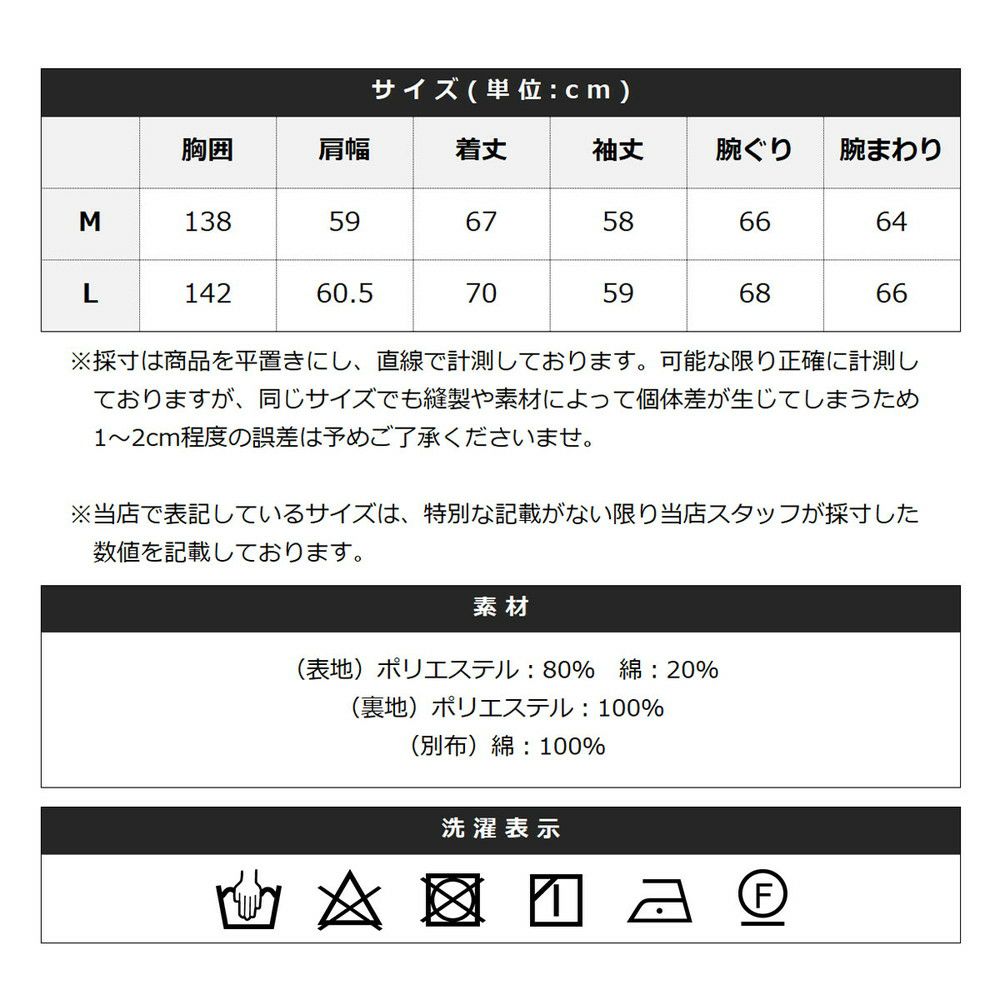 サイズ(単位:cm)

| | 胸囲 | 肩幅 | 着丈 | 袖丈 | 腕ぐり | 腕まわり |
|---|---|---|---|---|---|---|
| M | 138 | 59 | 67 | 58 | 66 | 64 |
| L | 142 | 60.5 | 70 | 59 | 68 | 66 |

※採寸は商品を平置きにし、直線で計測しております。可能な限り正確に計測しておりますが、同じサイズでも縫製や素材によって個体差が生じてしまうため1～2cm程度の誤差は予めご了承くださいませ。

※当店で表記しているサイズは、特別な記載がない限り当店スタッフが採寸した数値を記載しております。

素材

（表地）ポリエステル：80%　綿：20%
（裏地）ポリエステル：100%
（別布）綿：100%

洗濯表示

F